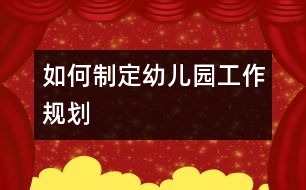 如何制定幼儿园工作规划